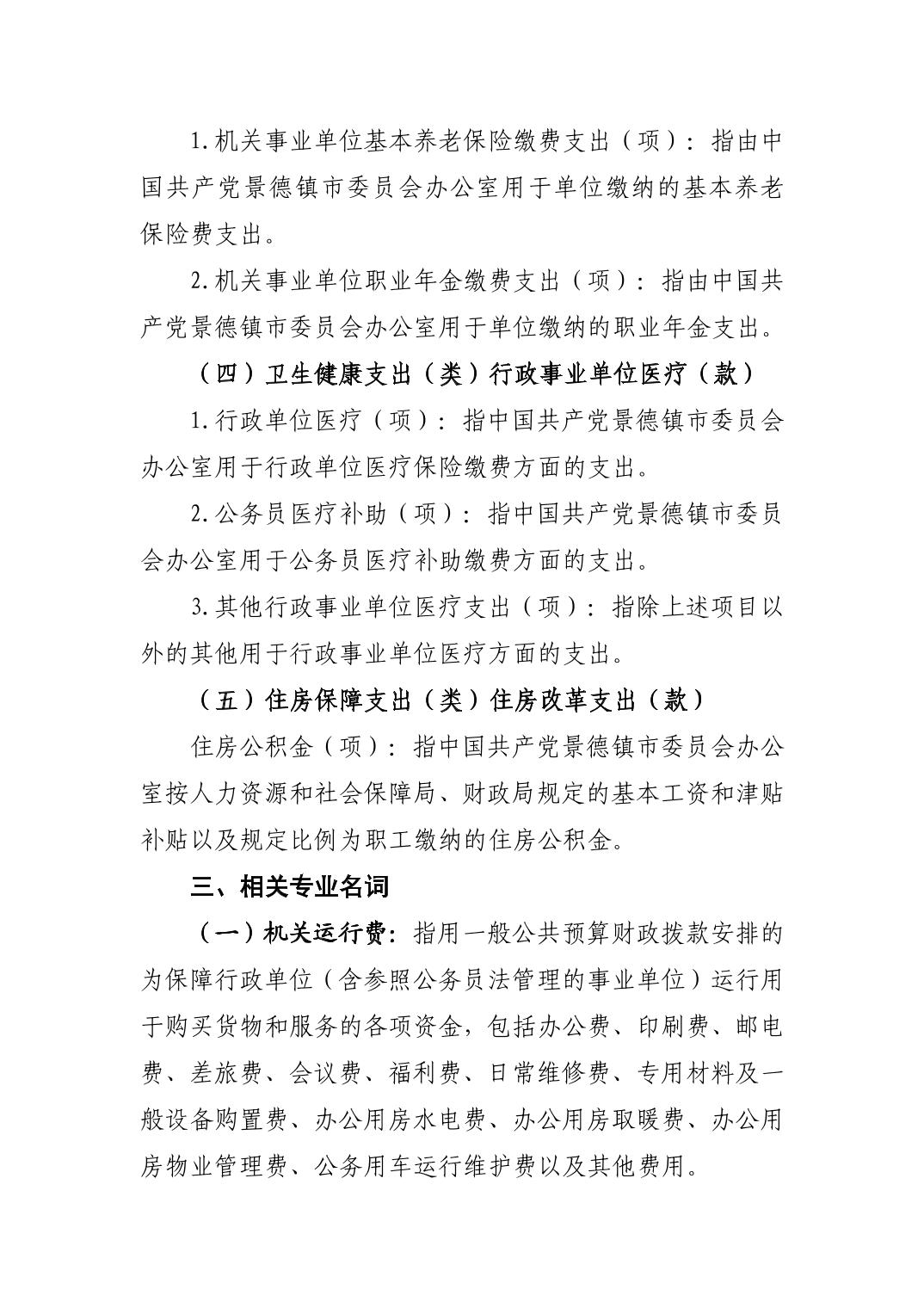 1.机关事业单位基本养老保险缴费支出（项）：指由中国共产党景德镇市委员会办公室用于单位缴纳的基本养老保险费支出。

2.机关事业单位职业年金缴费支出（项）：指由中国共产党景德镇市委员会办公室用于单位缴纳的职业年金支出。

（四）卫生健康支出（类）行政事业单位医疗（款）

1.行政单位医疗（项）：指中国共产党景德镇市委员会办公室用于行政单位医疗保险缴费方面的支出。

2.公务员医疗补助（项）：指中国共产党景德镇市委员会办公室用于公务员医疗补助缴费方面的支出。

3.其他行政事业单位医疗支出（项）：指除上述项目以外的其他用于行政事业单位医疗方面的支出。

（五）住房保障支出（类）住房改革支出（款）

住房公积金（项）：指中国共产党景德镇市委员会办公室按人力资源和社会保障局、财政局规定的基本工资和津贴补贴以及规定比例为职工缴纳的住房公积金。

三、相关专业名词

（一）机关运行费：指用一般公共预算财政拨款安排的为保障行政单位（含参照公务员法管理的事业单位）运行用于购买货物和服务的各项资金，包括办公费、印刷费、邮电费、差旅费、会议费、福利费、日常维修费、专用材料及一般设备购置费、办公用房水电费、办公用房取暖费、办公用房物业管理费、公务用车运行维护费以及其他费用。